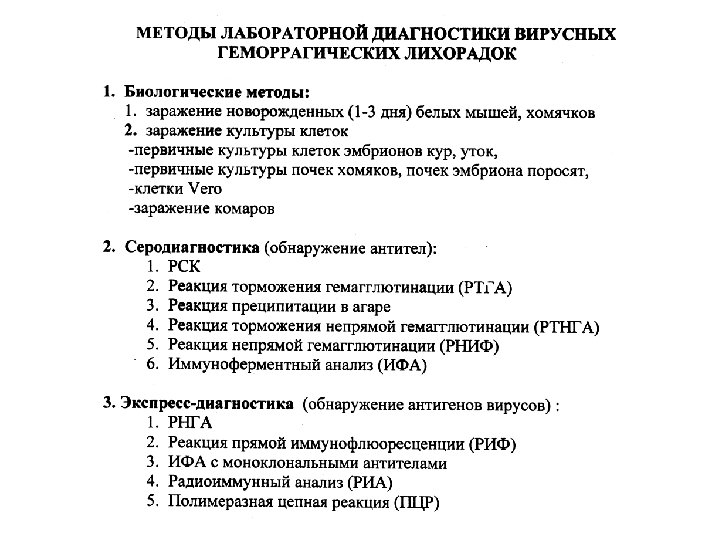 МЕТОДЫ ЛАБОРАТОРНОЙ ДИАГНОСТИКИ ВИРУСНЫХ ГЕМОРРАГИЧЕСКИХ ЛИХОРАДОК

1. Биологические методы:
1. заражение новорожденных (1-3 дня) белых мышей, хомячков
2. заражение культуры клеток
-первичные культуры клеток эмбрионов кур, уток,
-первичные культуры почек хомяков, почек эмбриона поросят,
-клетки Vero
-заражение комаров

2. Серодиагностика (обнаружение антител):
1. РСК
2. Реакция торможения гемагглютинации (РТГА)
3. Реакция преципитации в агаре
4. Реакция торможения непрямой гемагглютинации (РТНГА)
5. Реакция непрямой гемагглютинации (РНИФ)
6. Иммуноферментный анализ (ИФА)

3. Экспресс-диагностика (обнаружение антигенов вирусов) :
1. РНГА
2. Реакция прямой иммунофлюоресценции (РИФ)
3. ИФА с моноклональными антителами
4. Радиоиммунный анализ (РИА)
5. Полимеразная цепная реакция (ПЦР)